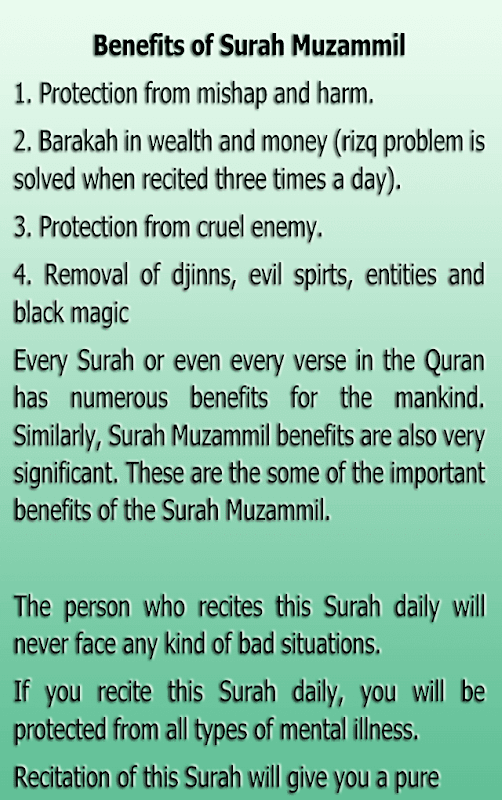 Benefits of Surah Muzammil

1. Protection from mishap and harm.

2. Barakah in wealth and money (rizq problem is solved when recited three times a day).

3. Protection from cruel enemy.

4. Removal of djinns, evil spirts, entities and black magic

Every Surah or even every verse in the Quran has numerous benefits for the mankind. Similarly, Surah Muzammil benefits are also very significant. These are the some of the important benefits of the Surah Muzammil.

The person who recites this Surah daily will never face any kind of bad situations.

If you recite this Surah daily, you will be protected from all types of mental illness.

Recitation of this Surah will give you a pure